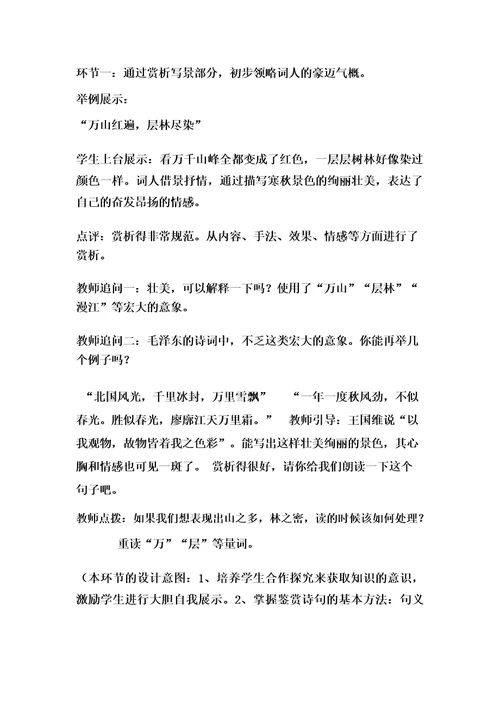 环节一：通过赏析写景部分，初步领略词人的豪迈气概。

举例展示：

“万山红遍，层林尽染”

学生上台展示：看万千山峰全都变成了红色，一层层树林好像染过颜色一样。词人借景抒情，通过描写寒秋景色的绚丽壮美，表达了自己的奋发昂扬的情感。

点评：赏析得非常规范。从内容、手法、效果、情感等方面进行了赏析。

教师追问一：壮美，可以解释一下吗？使用了“万山”“层林”“漫江”等宏大的意象。

教师追问二：毛泽东的诗词中，不乏这类宏大的意象。你能再举几个例子吗？

“北国风光，千里冰封，万里雪飘” “一年一度秋风劲，不似春光。胜似春光，廖廓江天万里霜。” 教师引导：王国维说“以我观物，故物皆着我之色彩”。能写出这样壮美绚丽的景色，其心胸和情感也可见一斑了。 赏析得很好，请你给我们朗读一下这个句子吧。

教师点拨：如果我们想表现出山之多，林之密，读的时候该如何处理？

重读“万”“层”等量词。

（本环节的设计意图：1、培养学生合作探究来获取知识的意识，激励学生进行大胆自我展示。2、掌握鉴赏诗句的基本方法：句义